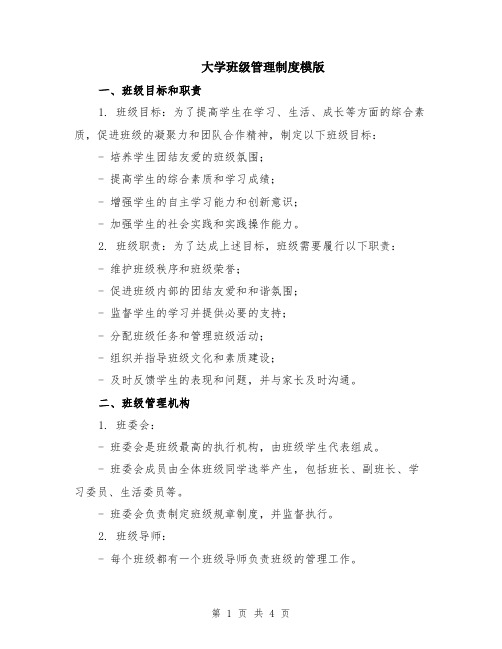 大学班级管理制度模版

一、班级目标和职责

1. 班级目标：为了提高学生在学习、生活、成长等方面的综合素质，促进班级的凝聚力和团队合作精神，制定以下班级目标：

- 培养学生团结友爱的班级氛围；

- 提高学生的综合素质和学习成绩；

- 增强学生的自主学习能力和创新意识；

- 加强学生的社会实践和实践操作能力。

2. 班级职责：为了达成上述目标，班级需要履行以下职责：

- 维护班级秩序和班级荣誉；

- 促进班级内部的团结友爱和和谐氛围；

- 监督学生的学习并提供必要的支持；

- 分配班级任务和管理班级活动；

- 组织并指导班级文化和素质建设；

- 及时反馈学生的表现和问题，并与家长及时沟通。

二、班级管理机构

1. 班委会：

- 班委会是班级最高的执行机构，由班级学生代表组成。

- 班委会成员由全体班级同学选举产生，包括班长、副班长、学习委员、生活委员等。

- 班委会负责制定班级规章制度，并监督执行。

2. 班级导师：

- 每个班级都有一个班级导师负责班级的管理工作。

第 1 页 共 4 页